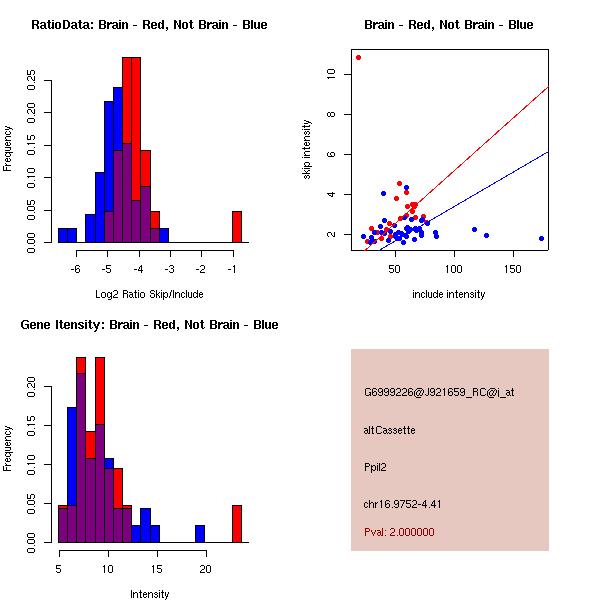 RatioData: Brain - Red, Not Brain - Blue

Frequency

0.00 0.05 0.10 0.15 0.20 0.25

-6 -5 -4 -3 -2 -1

Log2 Ratio Skip/Include

Brain - Red, Not Brain - Blue

skip intensity

2 4 6 8 10

50 100 150

include intensity

Gene Itensity: Brain - Red, Not Brain - Blue

Frequency

0.00 0.05 0.10 0.15 0.20

5 10 15 20

Intensity

G6999226@J921659_RC@i_at

altCassette

Ppil2

chr16.9752-4.41

Pval: 2.000000